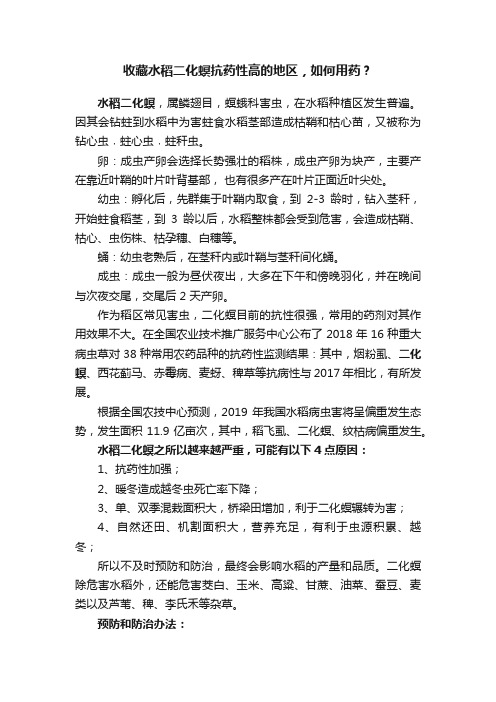 收藏水稻二化螟抗药性高的地区，如何用药？

水稻二化螟，属鳞翅目，螟蛾科害虫，在水稻种植区发生普遍。因其会钻蛀到水稻中为害蛀食水稻茎部造成枯鞘和枯心苗，又被称为钻心虫、蛀心虫、蛀秆虫。

卵：成虫产卵会选择长势强壮的稻株，成虫产卵为块产，主要产在靠近叶鞘的叶片叶背基部，也有很多产在叶片正面近叶尖处。

幼虫：孵化后，先群集于叶鞘内取食，到 2-3 龄时，钻入茎秆，开始蛀食稻茎，到 3 龄以后，水稻整株都会受到危害，会造成枯鞘、枯心、虫伤株、枯孕穗、白穗等。

蛹：幼虫老熟后，在茎秆内或叶鞘与茎秆间化蛹。

成虫：成虫一般为昼伏夜出，大多在下午和傍晚羽化，并在晚间与次夜交尾，交尾后 2 天产卵。

作为稻区常见害虫，二化螟目前的抗性很强，常用的药剂对其作用效果不大。在全国农业技术推广服务中心公布了 2018 年 16 种重大病虫草对 38 种常用农药品种的抗药性监测结果：其中，烟粉虱、二化螟、西花蓟马、赤霉病、麦蚜、稗草等抗病性与 2017 年相比，有所发展。

根据全国农技中心预测，2019 年我国水稻病虫害将呈偏重发生态势，发生面积 11.9 亿亩次，其中，稻飞虱、二化螟、纹枯病偏重发生。

水稻二化螟之所以越来越严重，可能有以下 4 点原因：

1、抗药性加强；

2、暖冬造成越冬虫死亡率下降；

3、单、双季混栽面积大，桥梁田增加，利于二化螟辗转为害；

4、自然还田、机割面积大，营养充足，有利于虫源积累、越冬；

所以不及时预防和防治，最终会影响水稻的产量和品质。二化螟除危害水稻外，还能危害茭白、玉米、高粱、甘蔗、油菜、蚕豆、麦类以及芦苇、稗、李氏禾等杂草。

预防和防治办法：